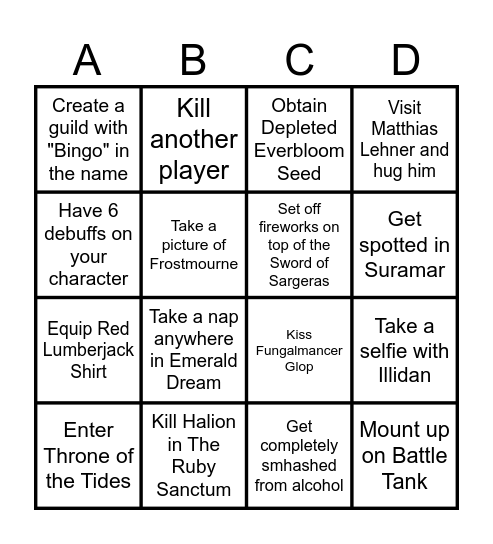 | A | B | C | D |
|---|---|---|---|
| Create a guild with "Bingo" in the name | Kill another player | Obtain Depleted Everbloom Seed | Visit Matthias Lehner and hug him |
| Have 6 debuffs on your character | Take a picture of Frostmourne | Set off fireworks on top of the Sword of Sargeras | Get spotted in Suramar |
| Equip Red Lumberjack Shirt | Take a nap anywhere in Emerald Dream | Kiss Fungalmancer Glop | Take a selfie with Illidan |
| Enter Throne of the Tides | Kill Halion in The Ruby Sanctum | Get completely smhashed from alcohol | Mount up on Battle Tank |